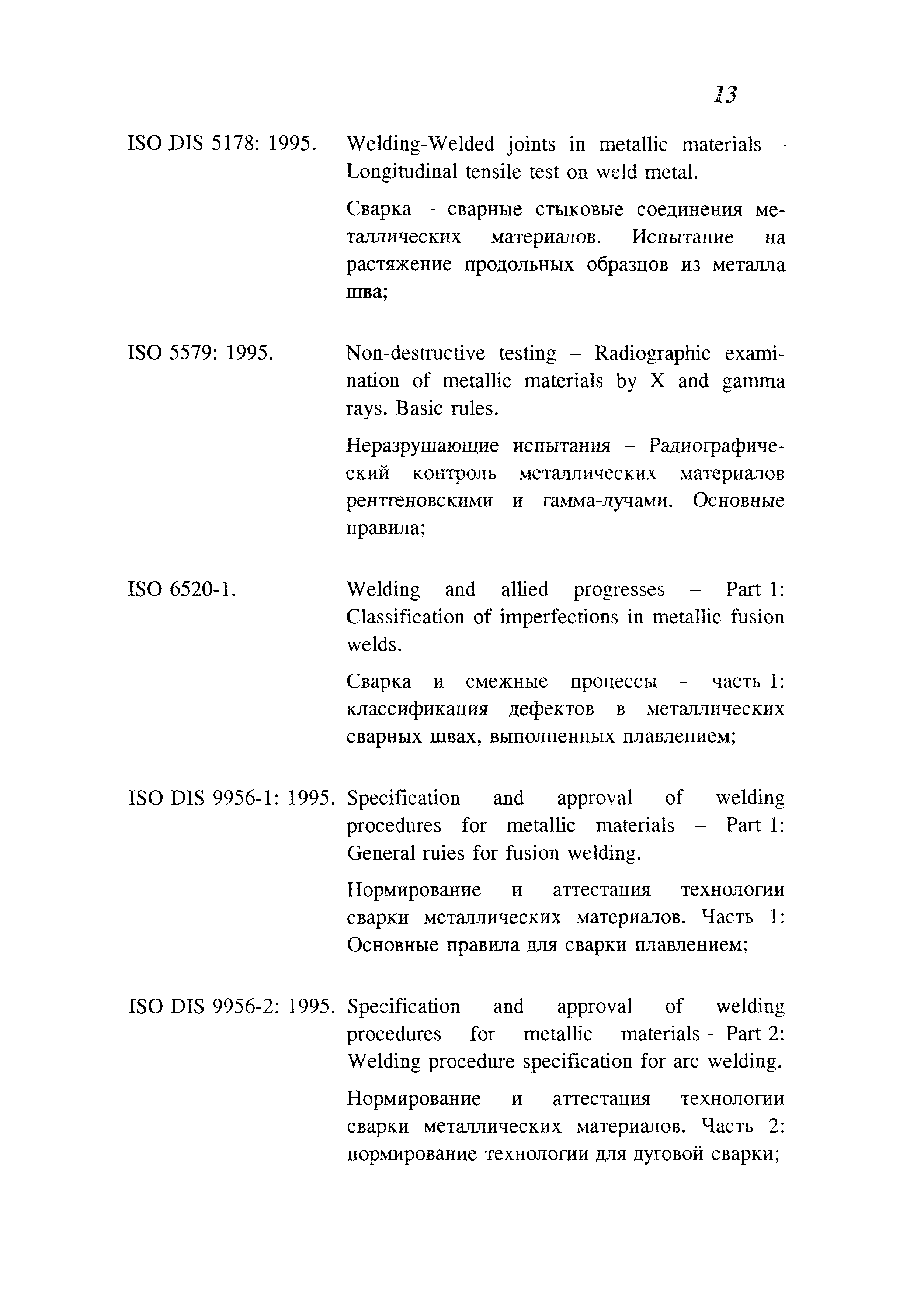 13

ISO DIS 5178: 1995. Welding-Welded joints in metallic materials – Longitudinal tensile test on weld metal.

Сварка – сварные стыковые соединения металлических материалов. Испытание на растяжение продольных образцов из металла шва;

ISO 5579: 1995. Non-destructive testing – Radiographic examination of metallic materials by X and gamma rays. Basic rules.

Неразрушающие испытания – Радиографический контроль металлических материалов рентгеновскими и гамма-лучами. Основные правила;

ISO 6520-1. Welding and allied progresses – Part 1: Classification of imperfections in metallic fusion welds.

Сварка и смежные процессы – часть 1: классификация дефектов в металлических сварных швах, выполненных плавлением;

ISO DIS 9956-1: 1995. Specification and approval of welding procedures for metallic materials – Part 1: General ruies for fusion welding.

Нормирование и аттестация технологии сварки металлических материалов. Часть 1: Основные правила для сварки плавлением;

ISO DIS 9956-2: 1995. Specification and approval of welding procedures for metallic materials – Part 2: Welding procedure specification for arc welding.

Нормирование и аттестация технологии сварки металлических материалов. Часть 2: нормирование технологии для дуговой сварки;